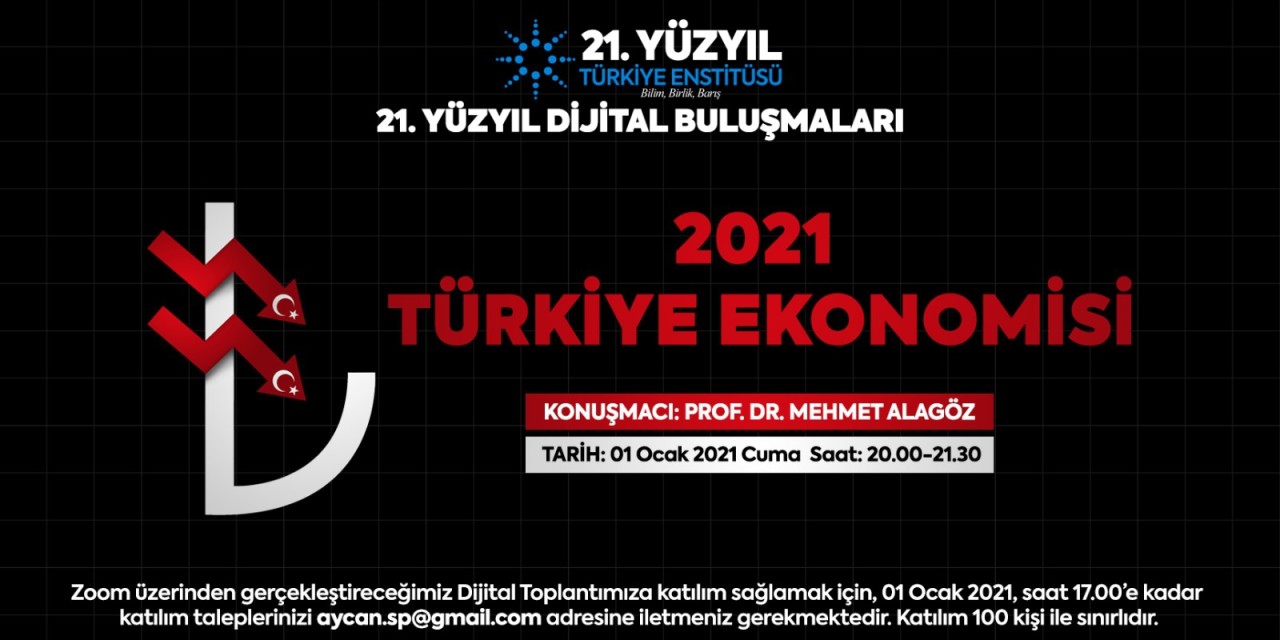 21. YÜZYIL
TÜRKİYE ENSTİTÜSÜ
Bilim, Birlik, Barış

21. YÜZYIL DİJİTAL BULUŞMALARI

2021
TÜRKİYE EKONOMİSİ

KONUŞMACI: PROF. DR. MEHMET ALAGÖZ

TARİH: 01 Ocak 2021 Cuma Saat: 20.00-21.30

Zoom üzerinden gerçekleştireceğimiz Dijital Toplantımıza katılım sağlamak için, 01 Ocak 2021, saat 17.00'e kadar katılım taleplerinizi aycan.sp@gmail.com adresine iletmeniz gerekmektedir. Katılım 100 kişi ile sınırlıdır.